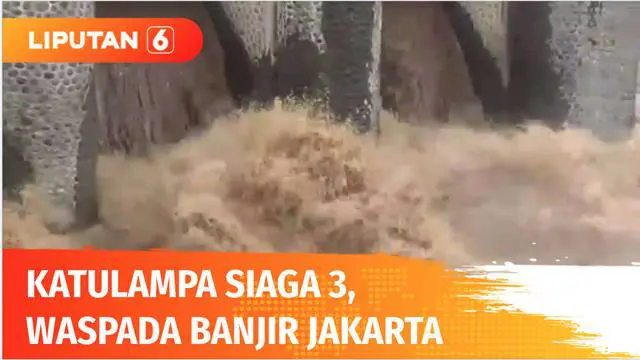 LIPUTAN 6

KATULAMPA SIAGA 3,
WASPADA BANJIR JAKARTA